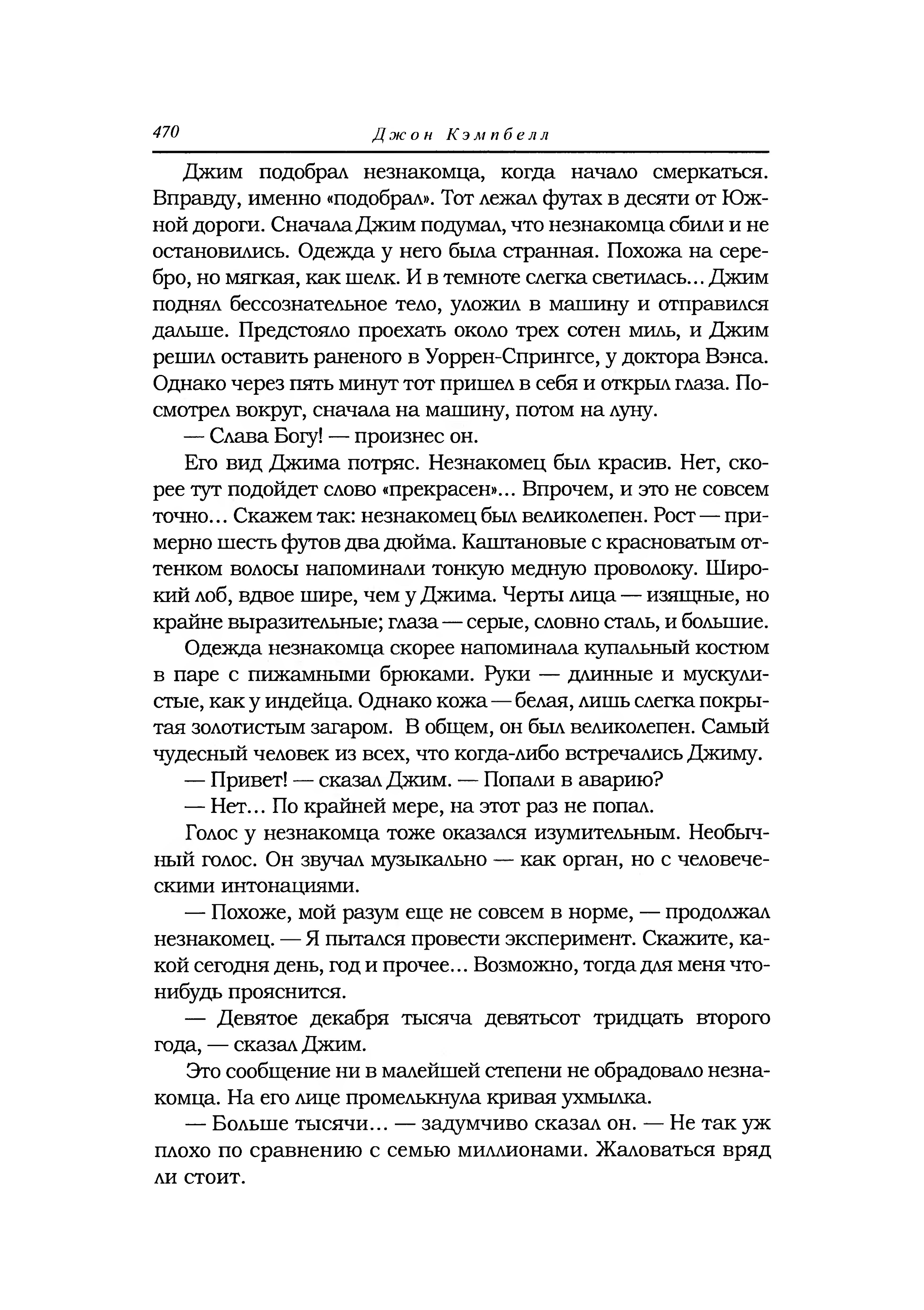 470 Джон Кэмпбелл

Джим подобрал незнакомца, когда начало смеркаться. Вправду, именно «подобрал». Тот лежал футах в десяти от Южной дороги. Сначала Джим подумал, что незнакомца сбили и не остановились. Одежда у него была странная. Похожа на серебро, но мягкая, как шелк. И в темноте слегка светилась... Джим поднял бессознательное тело, уложил в машину и отправился дальше. Предстояло проехать около трех сотен миль, и Джим решил оставить раненого в Уоррен-Спрингсе, у доктора Вэнса. Однако через пять минут тот пришел в себя и открыл глаза. Посмотрел вокруг, сначала на машину, потом на луну.

— Слава Богу! — произнес он.

Его вид Джима потряс. Незнакомец был красив. Нет, скорее тут подойдет слово «прекрасен»... Впрочем, и это не совсем точно... Скажем так: незнакомец был великолепен. Рост — примерно шесть футов два дюйма. Каштановые с красноватым оттенком волосы напоминали тонкую медную проволоку. Широкий лоб, вдвое шире, чем у Джима. Черты лица — изящные, но крайне выразительные; глаза — серые, словно сталь, и большие.

Одежда незнакомца скорее напоминала купальный костюм в паре с пижамными брюками. Руки — длинные и мускулистые, как у индейца. Однако кожа — белая, лишь слегка покрытая золотистым загаром. В общем, он был великолепен. Самый чудесный человек из всех, что когда-либо встречались Джиму.

— Привет! — сказал Джим. — Попали в аварию?

— Нет... По крайней мере, на этот раз не попал.

Голос у незнакомца тоже оказался изумительным. Необычный голос. Он звучал музыкально — как орган, но с человеческими интонациями.

— Похоже, мой разум еще не совсем в норме, — продолжал незнакомец. — Я пытался провести эксперимент. Скажите, какой сегодня день, год и прочее... Возможно, тогда для меня что-нибудь прояснится.

— Девятое декабря тысяча девятьсот тридцать второго года, — сказал Джим.

Это сообщение ни в малейшей степени не обрадовало незнакомца. На его лице промелькнула кривая ухмылка.

— Больше тысячи... — задумчиво сказал он. — Не так уж плохо по сравнению с семью миллионами. Жаловаться вряд ли стоит.